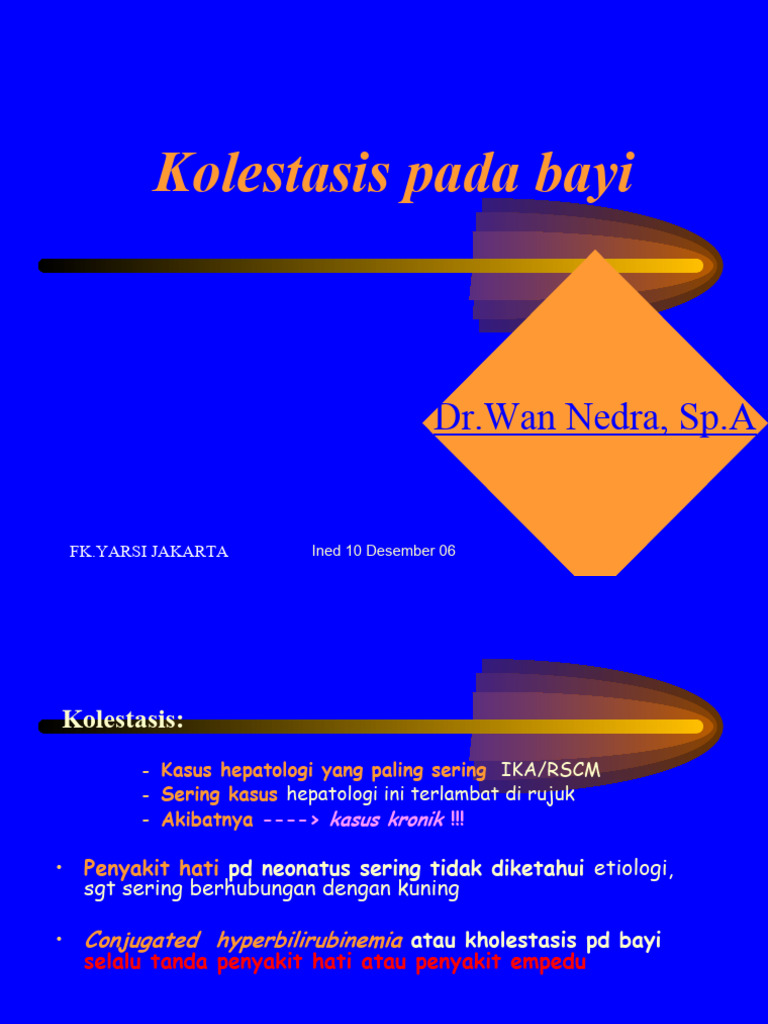 Kolestasis pada bayi

Dr.Wan Nedra, Sp.A

FK.YARSI JAKARTA

Ined 10 Desember 06

Kolestasis:

- Kasus hepatologi yang paling sering IKA/RSCM
- Sering kasus hepatologi ini terlambat di rujuk
- Akibatnya ----> kasus kronik !!!

• Penyakit hati pd neonatus sering tidak diketahui etiologi, sgt sering berhubungan dengan kuning

• Conjugated hyperbilirubinemia atau kholestasis pd bayi selalu tanda penyakit hati atau penyakit empedu